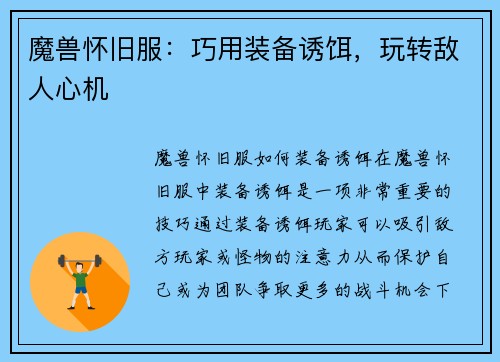 魔兽怀旧服：巧用装备诱饵，玩转敌人心机

魔兽怀旧服如何装备诱饵在魔兽怀旧服中装备诱饵是一项非常重要的技巧通过装备诱饵玩家可以吸引敌方玩家或怪物的注意力从而保护自己或为团队争取更多的战斗机会下